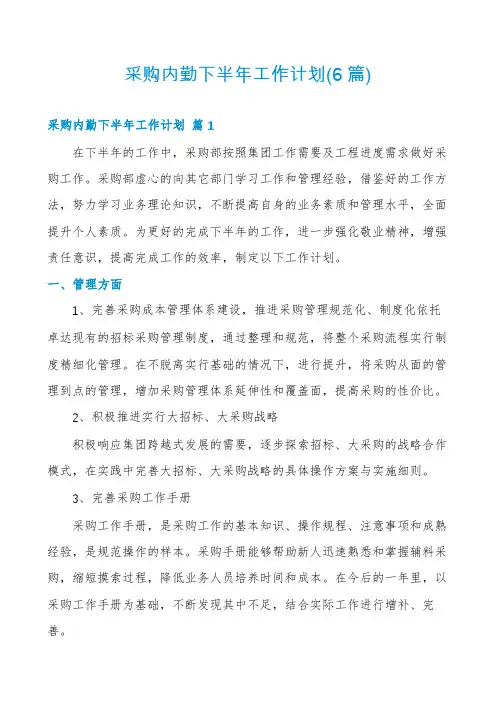 采购内勤下半年工作计划(6篇)

采购内勤下半年工作计划 篇1

在下半年的工作中，采购部按照集团工作需要及工程进度需求做好采购工作。采购部虚心的向其它部门学习工作和管理经验，借鉴好的工作方法，努力学习业务理论知识，不断提高自身的业务素质和管理水平，全面提升个人素质。为更好的完成下半年的工作，进一步强化敬业精神，增强责任意识，提高完成工作的效率，制定以下工作计划。

一、管理方面

1、完善采购成本管理体系建设，推进采购管理规范化、制度化依托卓达现有的招标采购管理制度，通过整理和规范，将整个采购流程实行制度精细化管理。在不脱离实行基础的情况下，进行提升，将采购从面的管理到点的管理，增加采购管理体系延伸性和覆盖面，提高采购的性价比。

2、积极推进实行大招标、大采购战略

积极响应集团跨越式发展的需要，逐步探索招标、大采购的战略合作模式，在实践中完善大招标、大采购战略的具体操作方案与实施细则。

3、完善采购工作手册

采购工作手册，是采购工作的基本知识、操作规程、注意事项和成熟经验，是规范操作的样本。采购手册能够帮助新人迅速熟悉和掌握辅料采购，缩短摸索过程，降低业务人员培养时间和成本。在今后的一年里，以采购工作手册为基础，不断发现其中不足，结合实际工作进行增补、完善。